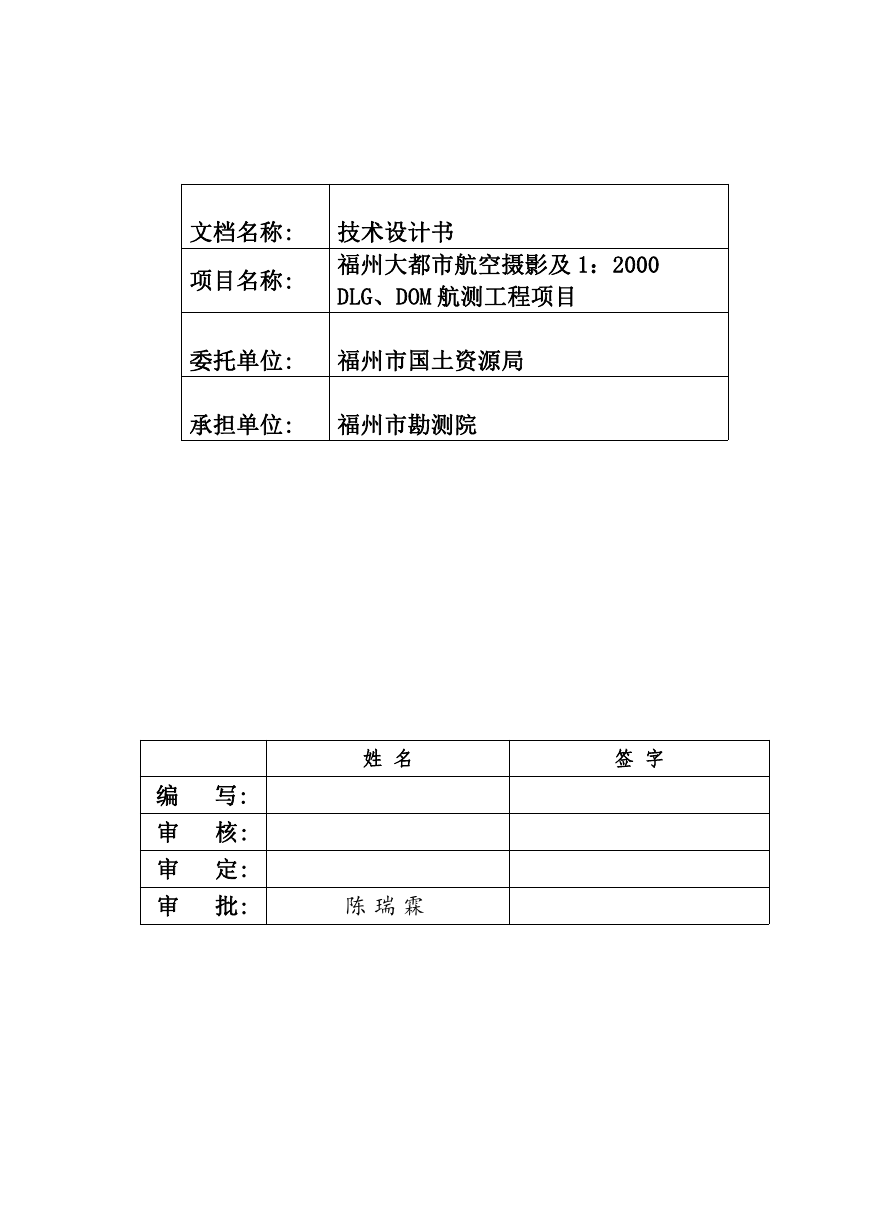 | | |
|---|---|
| 文档名称: | 技术设计书 |
| 项目名称: | 福州大都市航空摄影及 1：2000 DLG、DOM 航测工程项目 |
| 委托单位: | 福州市国土资源局 |
| 承担单位: | 福州市勘测院 |

| | 姓 名 | 签 字 |
|---|---|---|
| 编 写: | | |
| 审 核: | | |
| 审 定: | | |
| 审 批: | 陈 瑞 霖 | |